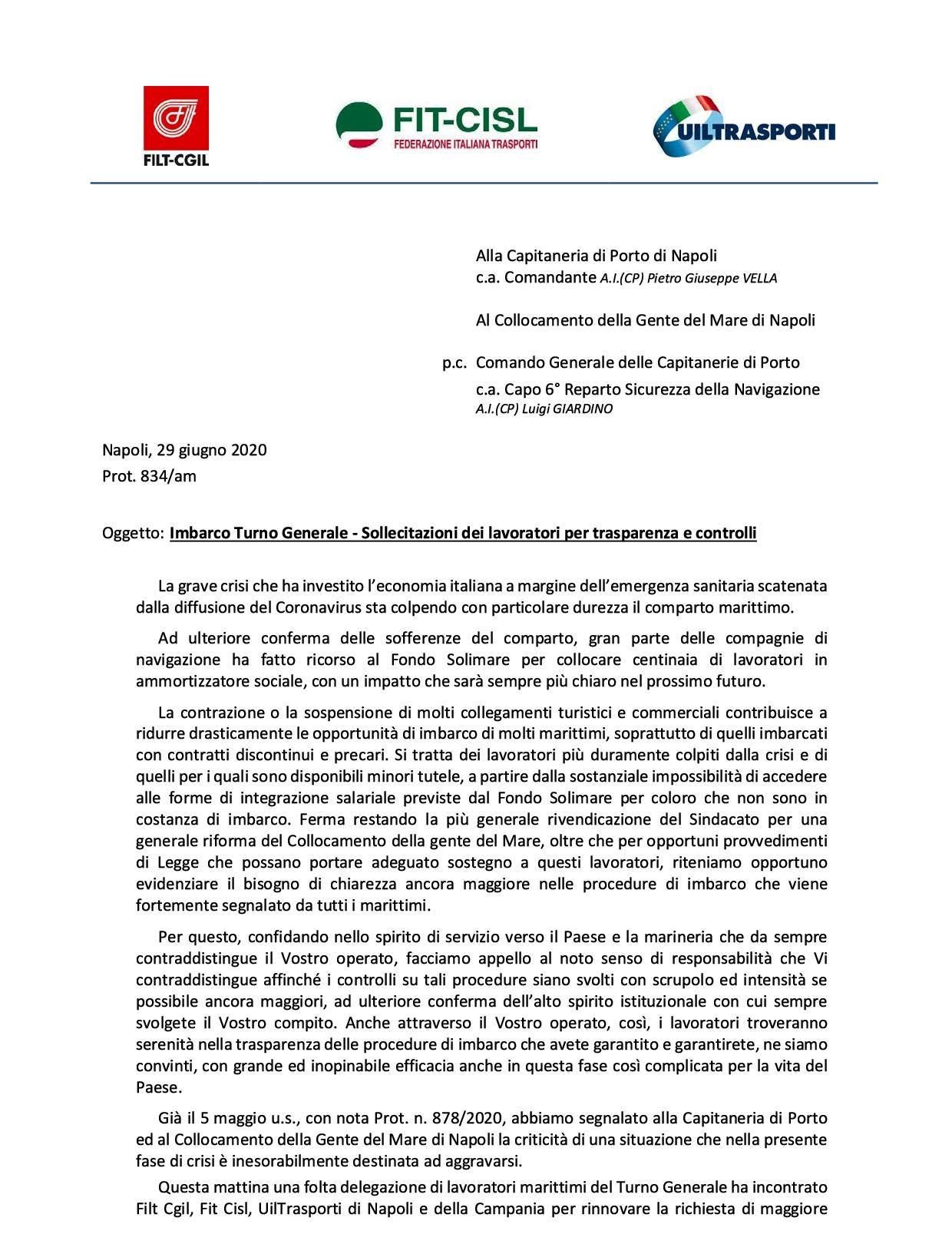 FILT-CGIL

FIT-CISL
FEDERAZIONE ITALIANA TRASPORTI

UILTRASPORTI

Alla Capitaneria di Porto di Napoli
c.a. Comandante A.I.(CP) Pietro Giuseppe VELLA

Al Collocamento della Gente del Mare di Napoli

p.c. Comando Generale delle Capitanerie di Porto
c.a. Capo 6° Reparto Sicurezza della Navigazione
A.I.(CP) Luigi GIARDINO

Napoli, 29 giugno 2020
Prot. 834/am

Oggetto: Imbarco Turno Generale - Sollecitazioni dei lavoratori per trasparenza e controlli

La grave crisi che ha investito l'economia italiana a margine dell'emergenza sanitaria scatenata dalla diffusione del Coronavirus sta colpendo con particolare durezza il comparto marittimo.

Ad ulteriore conferma delle sofferenze del comparto, gran parte delle compagnie di navigazione ha fatto ricorso al Fondo Solimare per collocare centinaia di lavoratori in ammortizzatore sociale, con un impatto che sarà sempre più chiaro nel prossimo futuro.

La contrazione o la sospensione di molti collegamenti turistici e commerciali contribuisce a ridurre drasticamente le opportunità di imbarco di molti marittimi, soprattutto di quelli imbarcati con contratti discontinui e precari. Si tratta dei lavoratori più duramente colpiti dalla crisi e di quelli per i quali sono disponibili minori tutele, a partire dalla sostanziale impossibilità di accedere alle forme di integrazione salariale previste dal Fondo Solimare per coloro che non sono in costanza di imbarco. Ferma restando la più generale rivendicazione del Sindacato per una generale riforma del Collocamento della gente del Mare, oltre che per opportuni provvedimenti di Legge che possano portare adeguato sostegno a questi lavoratori, riteniamo opportuno evidenziare il bisogno di chiarezza ancora maggiore nelle procedure di imbarco che viene fortemente segnalato da tutti i marittimi.

Per questo, confidando nello spirito di servizio verso il Paese e la marineria che da sempre contraddistingue il Vostro operato, facciamo appello al noto senso di responsabilità che Vi contraddistingue affinché i controlli su tali procedure siano svolti con scrupolo ed intensità se possibile ancora maggiori, ad ulteriore conferma dell'alto spirito istituzionale con cui sempre svolgete il Vostro compito. Anche attraverso il Vostro operato, così, i lavoratori troveranno serenità nella trasparenza delle procedure di imbarco che avete garantito e garantirete, ne siamo convinti, con grande ed inopinabile efficacia anche in questa fase così complicata per la vita del Paese.

Già il 5 maggio u.s., con nota Prot. n. 878/2020, abbiamo segnalato alla Capitaneria di Porto ed al Collocamento della Gente del Mare di Napoli la criticità di una situazione che nella presente fase di crisi è inesorabilmente destinata ad aggravarsi.

Questa mattina una folta delegazione di lavoratori marittimi del Turno Generale ha incontrato Filt Cgil, Fit Cisl, UilTrasporti di Napoli e della Campania per rinnovare la richiesta di maggiore